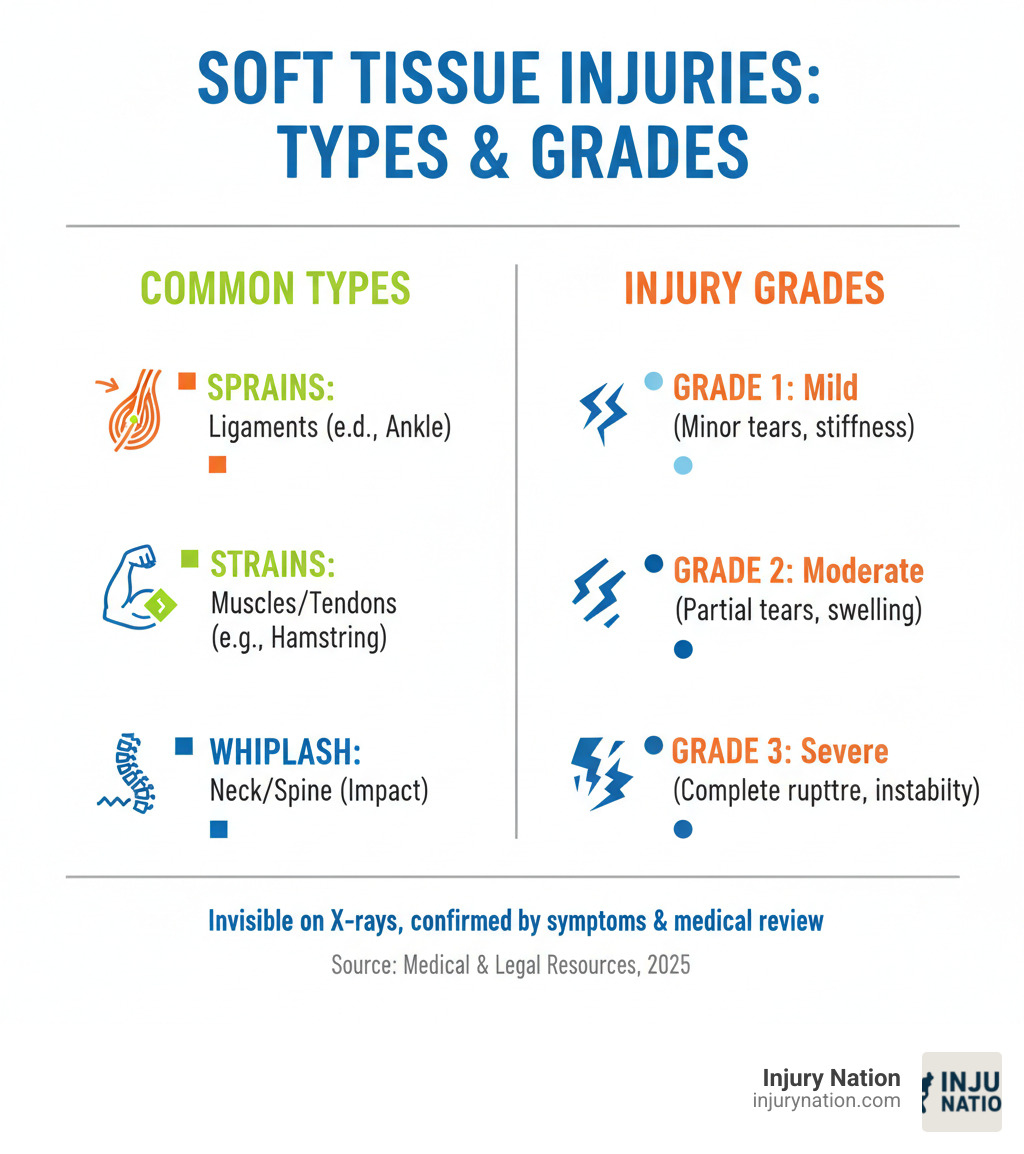 SOFT TISSUE INJURIES: TYPES & GRADES

COMMON TYPES

SPRAINS:
Ligaments (e.d., Ankle)

STRAINS:
Muscles/Tendons (e.g., Hamstring)

WHIPLASH:
Neck/Spine (Impact)

INJURY GRADES

GRADE 1: Mild
(Minor tears, stiffness)

GRADE 2: Moderate
(Partial tears, swelling)

GRADE 3: Severe
(Complete rupttre, instabilty)

Invisible on X-rays, confirmed by symptoms & medical review

Source: Medical & Legal Resources, 2025

Injury Nation
injurynation.com

INJU NATIO